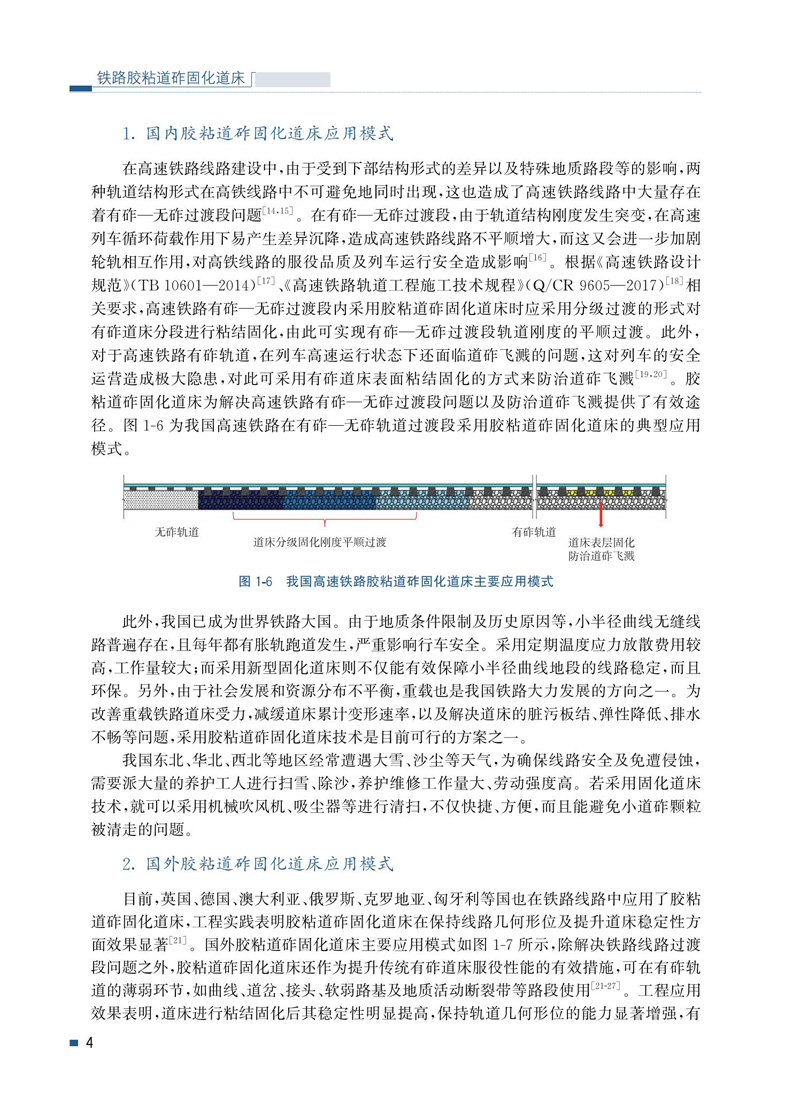 铁路胶粘道砟固化道床

1. 国内胶粘道砟固化道床应用模式

在高速铁路线路建设中，由于受到下部结构形式的差异以及特殊地质路段等的影响，两种轨道结构形式在高铁线路中不可避免地同时出现，这也造成了高速铁路线路中大量存在着有砟—无砟过渡段问题$^{[14,15]}$。在有砟—无砟过渡段，由于轨道结构刚度发生突变，在高速列车循环荷载作用下易产生差异沉降，造成高速铁路线路不平顺增大，而这又会进一步加剧轮轨相互作用，对高铁线路的服役品质及列车运行安全造成影响$^{[16]}$。根据《高速铁路设计规范》（TB 10601—2014）$^{[17]}$、《高速铁路轨道工程施工技术规程》（Q/CR 9605—2017）$^{[18]}$相关要求，高速铁路有砟—无砟过渡段内采用胶粘道砟固化道床时应采用分级过渡的形式对有砟道床分段进行粘结固化，由此可实现有砟—无砟过渡段轨道刚度的平顺过渡。此外，对于高速铁路有砟轨道，在列车高速运行状态下还面临道砟飞溅的问题，这对列车的安全运营造成极大隐患，对此可采用有砟道床表面粘结固化的方式来防治道砟飞溅$^{[19,20]}$。胶粘道砟固化道床为解决高速铁路有砟—无砟过渡段问题以及防治道砟飞溅提供了有效途径。图 1-6 为我国高速铁路在有砟—无砟轨道过渡段采用胶粘道砟固化道床的典型应用模式。

无砟轨道
道床分级固化刚度平顺过渡
有砟轨道
道床表层固化
防治道砟飞溅

图 1-6 我国高速铁路胶粘道砟固化道床主要应用模式

此外，我国已成为世界铁路大国。由于地质条件限制及历史原因等，小半径曲线无缝线路普遍存在，且每年都有胀轨跑道发生，严重影响行车安全。采用定期温度应力放散费用较高，工作量较大；而采用新型固化道床则不仅能有效保障小半径曲线地段的线路稳定，而且环保。另外，由于社会发展和资源分布不平衡，重载也是我国铁路大力发展的方向之一。为改善重载铁路道床受力，减缓道床累计变形速率，以及解决道床的脏污板结、弹性降低、排水不畅等问题，采用胶粘道砟固化道床技术是目前可行的方案之一。

我国东北、华北、西北等地区经常遭遇大雪、沙尘等天气，为确保线路安全及免遭侵蚀，需要派大量的养护工人进行扫雪、除沙，养护维修工作量大、劳动强度高。若采用固化道床技术，就可以采用机械吹风机、吸尘器等进行清扫，不仅快捷、方便，而且能避免小道砟颗粒被清走的问题。

2. 国外胶粘道砟固化道床应用模式

目前，英国、德国、澳大利亚、俄罗斯、克罗地亚、匈牙利等国也在铁路线路中应用了胶粘道砟固化道床，工程实践表明胶粘道砟固化道床在保持线路几何形位及提升道床稳定性方面效果显著$^{[21]}$。国外胶粘道砟固化道床主要应用模式如图 1-7 所示，除解决铁路线路过渡段问题之外，胶粘道砟固化道床还作为提升传统有砟道床服役性能的有效措施，可在有砟轨道的薄弱环节，如曲线、道岔、接头、软弱路基及地质活动断裂带等路段使用$^{[21-27]}$。工程应用效果表明，道床进行粘结固化后其稳定性明显提高，保持轨道几何形位的能力显著增强，有

4